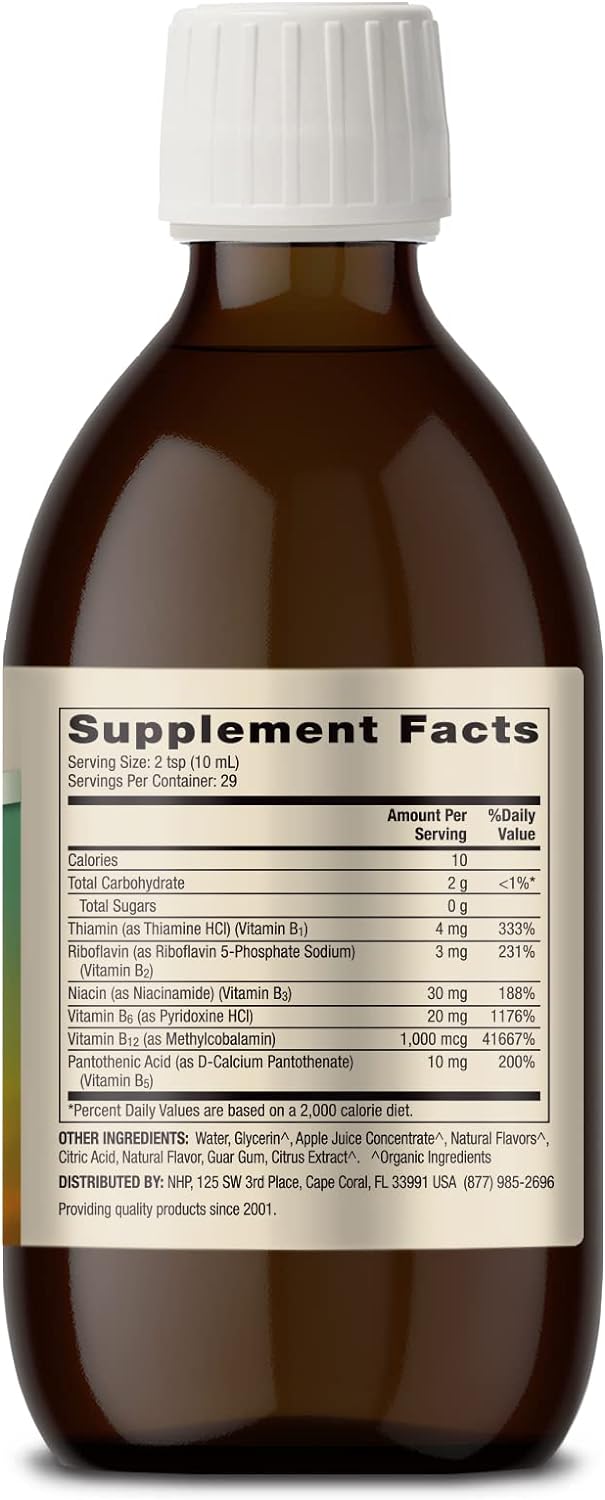 Supplement Facts
Serving Size: 2 tsp (10 mL)
Servings Per Container: 29

| | Amount Per Serving | %Daily Value |
|---|---|---|
| Calories | 10 | |
| Total Carbohydrate | 2 g | <1%* |
| Total Sugars | 0 g | |
| Thiamin (as Thiamine HCl) (Vitamin $B_1$) | 4 mg | 333% |
| Riboflavin (as Riboflavin 5-Phosphate Sodium) (Vitamin $B_2$) | 3 mg | 231% |
| Niacin (as Niacinamide) (Vitamin $B_3$) | 30 mg | 188% |
| Vitamin $B_6$ (as Pyridoxine HCl) | 20 mg | 1176% |
| Vitamin $B_{12}$ (as Methylcobalamin) | 1,000 mcg | 41667% |
| Pantothenic Acid (as D-Calcium Pantothenate) (Vitamin $B_5$) | 10 mg | 200% |

*Percent Daily Values are based on a 2,000 calorie diet.

OTHER INGREDIENTS: Water, Glycerin^, Apple Juice Concentrate^, Natural Flavors^, Citric Acid, Natural Flavor, Guar Gum, Citrus Extract^. ^Organic Ingredients

DISTRIBUTED BY: NHP, 125 SW 3rd Place, Cape Coral, FL 33991 USA (877) 985-2696

Providing quality products since 2001.